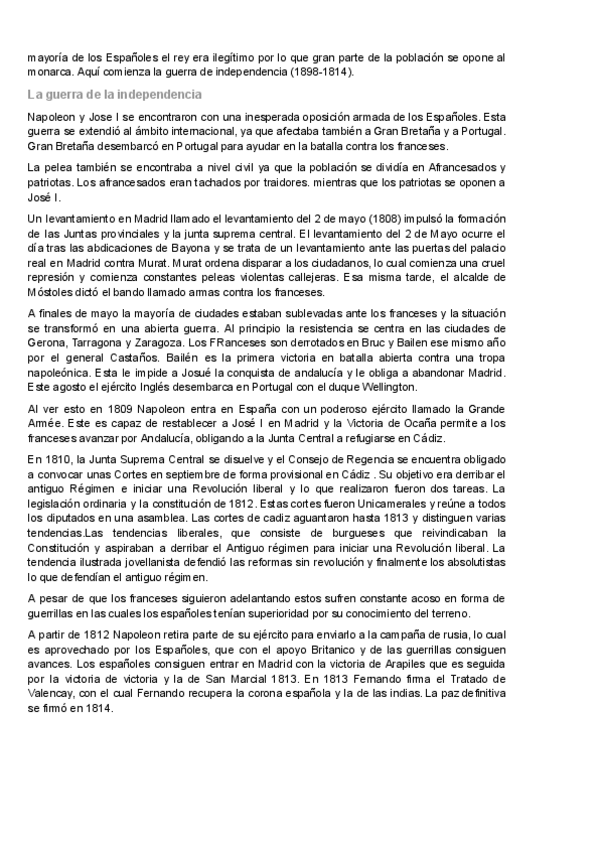 mayoría de los Españoles el rey era ilegítimo por lo que gran parte de la población se opone al monarca. Aquí comienza la guerra de independencia (1898-1814).

La guerra de la independencia

Napoleon y Jose I se encontraron con una inesperada oposición armada de los Españoles. Esta guerra se extendió al ámbito internacional, ya que afectaba también a Gran Bretaña y a Portugal. Gran Bretaña desembarcó en Portugal para ayudar en la batalla contra los franceses.

La pelea también se encontraba a nivel civil ya que la población se dividía en Afrancesados y patriotas. Los afrancesados eran tachados por traidores. mientras que los patriotas se oponen a José I.

Un levantamiento en Madrid llamado el levantamiento del 2 de mayo (1808) impulsó la formación de las Juntas provinciales y la junta suprema central. El levantamiento del 2 de Mayo ocurre el día tras las abdicaciones de Bayona y se trata de un levantamiento ante las puertas del palacio real en Madrid contra Murat. Murat ordena disparar a los ciudadanos, lo cual comienza una cruel represión y comienza constantes peleas violentas callejeras. Esa misma tarde, el alcalde de Móstoles dictó el bando llamado armas contra los franceses.

A finales de mayo la mayoría de ciudades estaban sublevadas ante los franceses y la situación se transformó en una abierta guerra. Al principio la resistencia se centra en las ciudades de Gerona, Tarragona y Zaragoza. Los FRanceses son derrotados en Bruc y Bailen ese mismo año por el general Castaños. Bailén es la primera victoria en batalla abierta contra una tropa napoleónica. Esta le impide a Josué la conquista de andalucía y le obliga a abandonar Madrid. Este agosto el ejército Inglés desembarca en Portugal con el duque Wellington.

Al ver esto en 1809 Napoleon entra en España con un poderoso ejército llamado la Grande Armée. Este es capaz de restablecer a José I en Madrid y la Victoria de Ocaña permite a los franceses avanzar por Andalucía, obligando a la Junta Central a refugiarse en Cádiz.

En 1810, la Junta Suprema Central se disuelve y el Consejo de Regencia se encuentra obligado a convocar unas Cortes en septiembre de forma provisional en Cádiz . Su objetivo era derribar el antiguo Régimen e iniciar una Revolución liberal y lo que realizaron fueron dos tareas. La legislación ordinaria y la constitución de 1812. Estas cortes fueron Unicamerales y reúne a todos los diputados en una asamblea. Las cortes de cadiz aguantaron hasta 1813 y distinguen varias tendencias.Las tendencias liberales, que consiste de burgueses que reivindicaban la Constitución y aspiraban a derribar el Antiguo régimen para iniciar una Revolución liberal. La tendencia ilustrada jovellanista defendió las reformas sin revolución y finalmente los absolutistas lo que defendían el antiguo régimen.

A pesar de que los franceses siguieron adelantando estos sufren constante acoso en forma de guerrillas en las cuales los españoles tenían superioridad por su conocimiento del terreno.

A partir de 1812 Napoleon retira parte de su ejército para enviarlo a la campaña de rusia, lo cual es aprovechado por los Españoles, que con el apoyo Britanico y de las guerrillas consiguen avances. Los españoles consiguen entrar en Madrid con la victoria de Arapiles que es seguida por la victoria de victoria y la de San Marcial 1813. En 1813 Fernando firma el Tratado de Valencay, con el cual Fernando recupera la corona española y la de las indias. La paz definitiva se firmó en 1814.